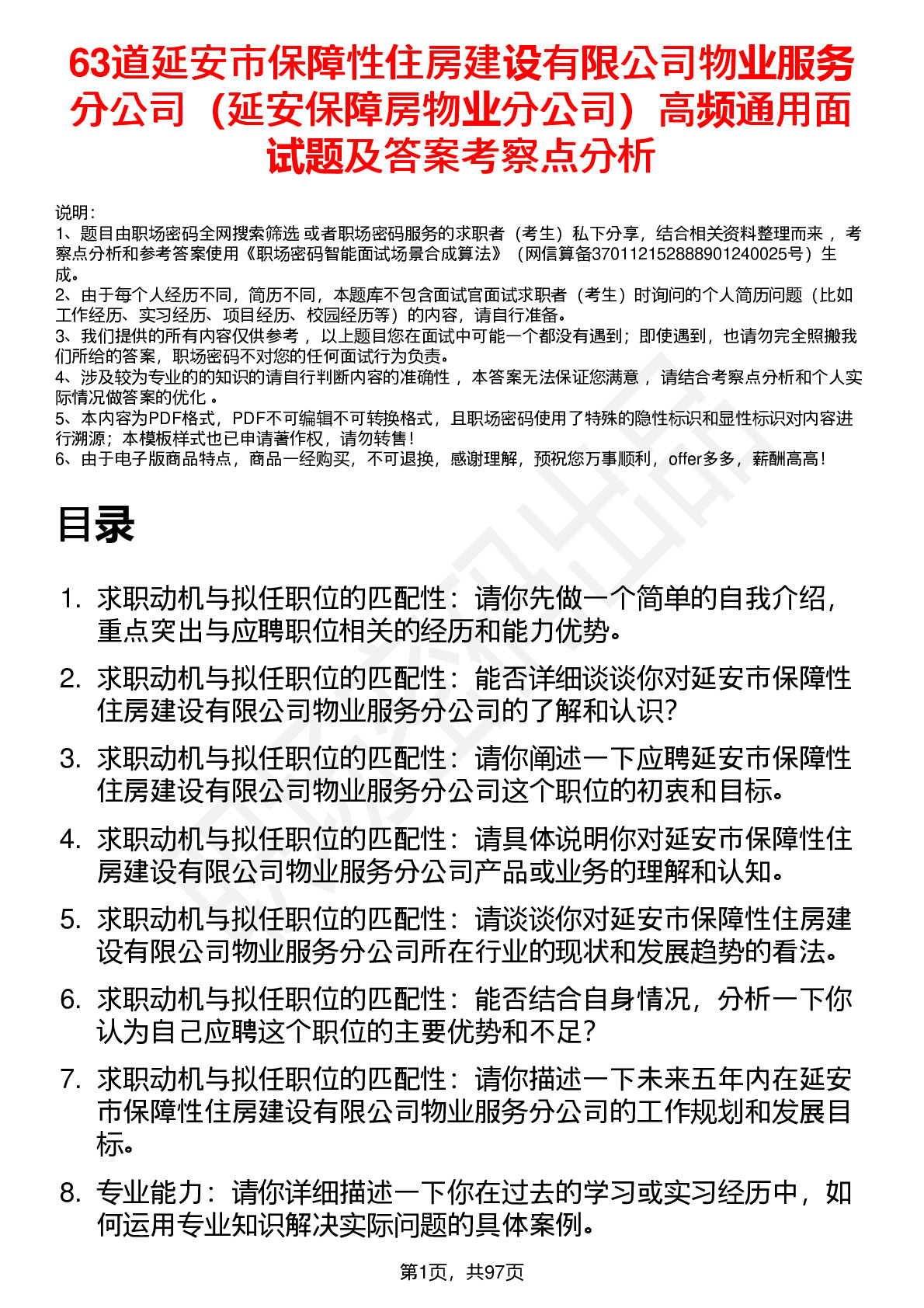 63道延安市保障性住房建设有限公司物业服务分公司（延安保障房物业分公司）高频通用面试题及答案考察点分析

说明：
1、题目由职场密码全网搜索筛选 或者职场密码服务的求职者（考生）私下分享，结合相关资料整理而来 ，考察点分析和参考答案使用《职场密码智能面试场景合成算法》（网信算备370112152888901240025号）生成。
2、由于每个人经历不同，简历不同，本题库不包含面试官面试求职者（考生）时询问的个人简历问题（比如工作经历、实习经历、项目经历、校园经历等）的内容，请自行准备。
3、我们提供的所有内容仅供参考 ，以上题目您在面试中可能一个都没有遇到；即使遇到，也请勿完全照搬我们所给的答案，职场密码不对您的任何面试行为负责。
4、涉及较为专业的的知识的请自行判断内容的准确性 ，本答案无法保证您满意 ，请结合考察点分析和个人实际情况做答案的优化 。
5、本内容为PDF格式，PDF不可编辑不可转换格式，且职场密码使用了特殊的隐性标识和显性标识对内容进行溯源；本模板样式也已申请著作权，请勿转售！
6、由于电子版商品特点，商品一经购买，不可退换，感谢理解，预祝您万事顺利，offer多多，薪酬高高！

目录

1. 求职动机与拟任职位的匹配性：请你先做一个简单的自我介绍，重点突出与应聘职位相关的经历和能力优势。
2. 求职动机与拟任职位的匹配性：能否详细谈谈你对延安市保障性住房建设有限公司物业服务分公司的了解和认识？
3. 求职动机与拟任职位的匹配性：请你阐述一下应聘延安市保障性住房建设有限公司物业服务分公司这个职位的初衷和目标。
4. 求职动机与拟任职位的匹配性：请具体说明你对延安市保障性住房建设有限公司物业服务分公司产品或业务的理解和认知。
5. 求职动机与拟任职位的匹配性：请谈谈你对延安市保障性住房建设有限公司物业服务分公司所在行业的现状和发展趋势的看法。
6. 求职动机与拟任职位的匹配性：能否结合自身情况，分析一下你认为自己应聘这个职位的主要优势和不足？
7. 求职动机与拟任职位的匹配性：请你描述一下未来五年内在延安市保障性住房建设有限公司物业服务分公司的工作规划和发展目标。
8. 专业能力：请你详细描述一下你在过去的学习或实习经历中，如何运用专业知识解决实际问题的具体案例。

第1页，共97页